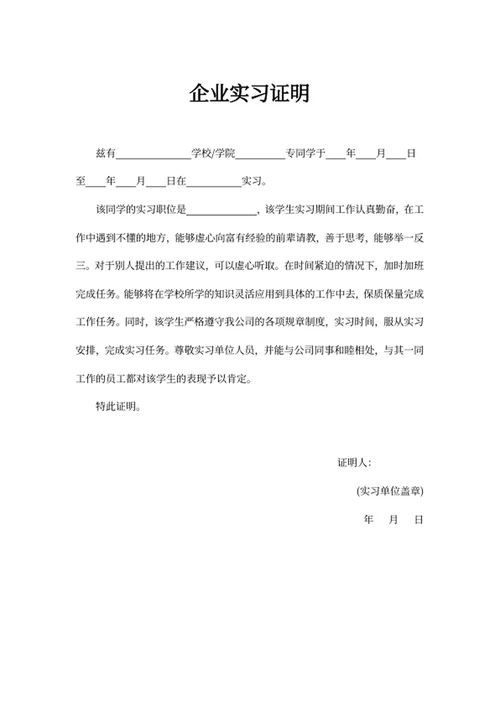 企业实习证明

兹有______________学校/学院__________专同学于____年____月____日至____年____月____日在__________实习。

该同学的实习职位是______________，该学生实习期间工作认真勤奋，在工作中遇到不懂的地方，能够虚心向富有经验的前辈请教，善于思考，能够举一反三。对于别人提出的工作建议，可以虚心听取。在时间紧迫的情况下，加时加班完成任务。能够将在学校所学的知识灵活应用到具体的工作中去，保质保量完成工作任务。同时，该学生严格遵守我公司的各项规章制度，实习时间，服从实习安排，完成实习任务。尊敬实习单位人员，并能与公司同事和睦相处，与其一同工作的员工都对该学生的表现予以肯定。

特此证明。

证明人：

(实习单位盖章)

年　月　日